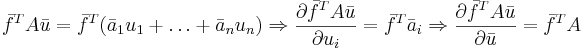 $\bar{f}^T A\bar{u} = \bar{f}^T(\bar{a}_1 u_1 + \ldots + \bar{a}_n u_n) \Rightarrow \frac{\partial \bar{f}^T A\bar{u}}{\partial u_i} = \bar{f}^T \bar{a}_i \Rightarrow \frac{\partial \bar{f}^T A\bar{u}}{\partial \bar{u}} = \bar{f}^T A$